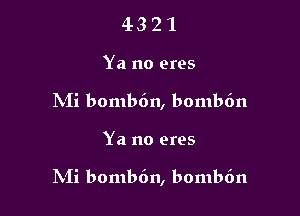 4 3 2 1

Ya no eres

Mi bombón, bombón

Ya no eres

Mi bombón, bombón